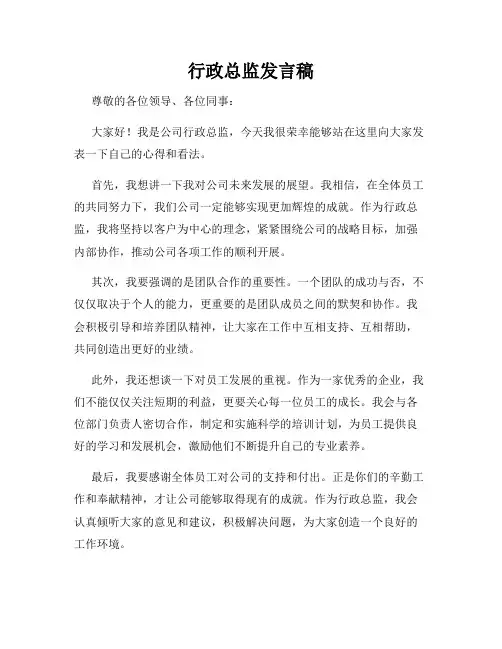 行政总监发言稿

尊敬的各位领导、各位同事：

大家好！我是公司行政总监，今天我很荣幸能够站在这里向大家发表一下自己的心得和看法。

首先，我想讲一下我对公司未来发展的展望。我相信，在全体员工的共同努力下，我们公司一定能够实现更加辉煌的成就。作为行政总监，我将坚持以客户为中心的理念，紧紧围绕公司的战略目标，加强内部协作，推动公司各项工作的顺利开展。

其次，我要强调的是团队合作的重要性。一个团队的成功与否，不仅仅取决于个人的能力，更重要的是团队成员之间的默契和协作。我会积极引导和培养团队精神，让大家在工作中互相支持、互相帮助，共同创造出更好的业绩。

此外，我还想谈一下对员工发展的重视。作为一家优秀的企业，我们不能仅仅关注短期的利益，更要关心每一位员工的成长。我会与各位部门负责人密切合作，制定和实施科学的培训计划，为员工提供良好的学习和发展机会，激励他们不断提升自己的专业素养。

最后，我要感谢全体员工对公司的支持和付出。正是你们的辛勤工作和奉献精神，才让公司能够取得现有的成就。作为行政总监，我会认真倾听大家的意见和建议，积极解决问题，为大家创造一个良好的工作环境。